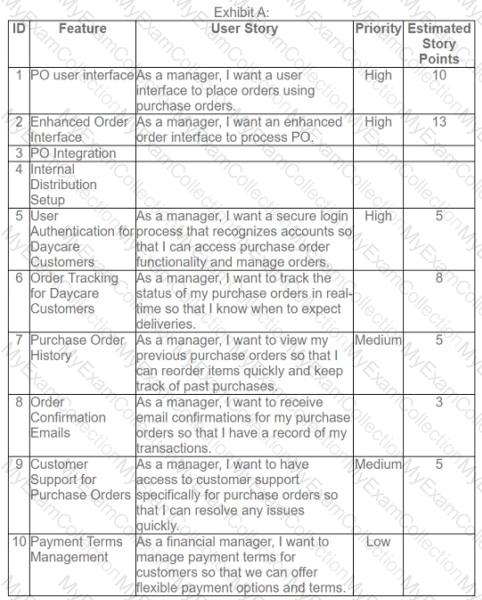 Exhibit A:

| ID | Feature | User Story | Priority | Estimated Story Points |
|---|---|---|---|---|
| 1 | PO user interface | As a manager, I want a user interface to place orders using purchase orders. | High | 10 |
| 2 | Enhanced Order Interface | As a manager, I want an enhanced order interface to process PO. | High | 13 |
| 3 | PO Integration | | | |
| 4 | Internal Distribution Setup | | | |
| 5 | User Authentication for Daycare Customers | As a manager, I want a secure login process that recognizes accounts so that I can access purchase order functionality and manage orders. | High | 5 |
| 6 | Order Tracking for Daycare Customers | As a manager, I want to track the status of my purchase orders in real-time so that I know when to expect deliveries. | | 8 |
| 7 | Purchase Order History | As a manager, I want to view my previous purchase orders so that I can reorder items quickly and keep track of past purchases. | Medium | 5 |
| 8 | Order Confirmation Emails | As a manager, I want to receive email confirmations for my purchase orders so that I have a record of my transactions. | | 3 |
| 9 | Customer Support for Purchase Orders | As a manager, I want to have access to customer support specifically for purchase orders so that I can resolve any issues quickly. | Medium | 5 |
| 10 | Payment Terms Management | As a financial manager, I want to manage payment terms for customers so that we can offer flexible payment options and terms. | Low | |

MyExamCollection